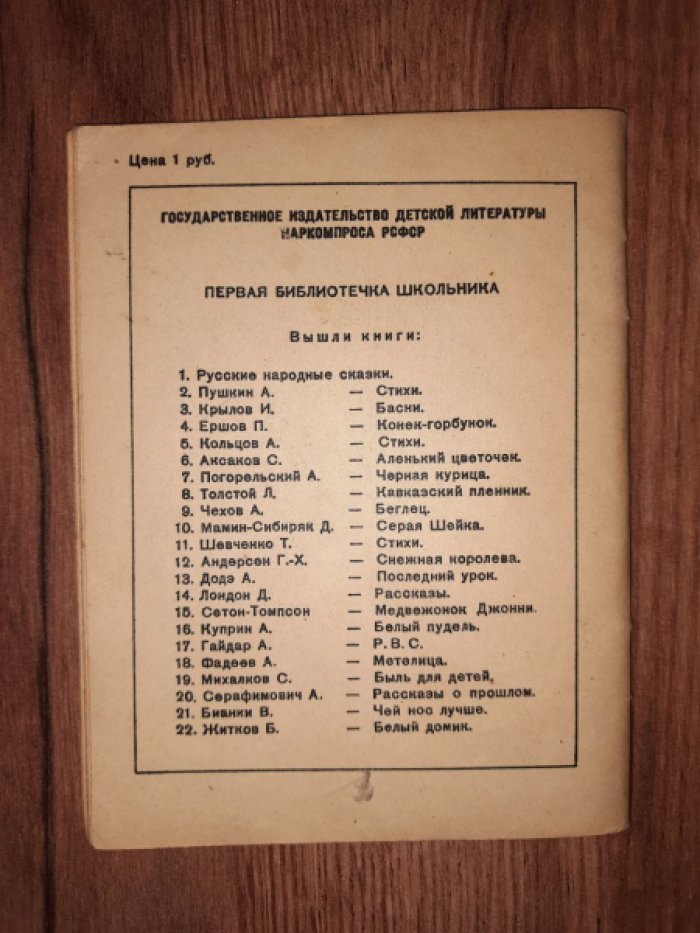 Цена 1 руб.

ГОСУДАРСТВЕННОЕ ИЗДАТЕЛЬСТВО ДЕТСКОЙ ЛИТЕРАТУРЫ НАРКОМПРОСА РСФСР

ПЕРВАЯ БИБЛИОТЕЧКА ШКОЛЬНИКА

Вышли книги:

1. Русские народные сказки.
2. Пушкин А. — Стихи.
3. Крылов И. — Басни.
4. Ершов П. — Конек-горбунок.
5. Кольцов А. — Стихи.
6. Аксаков С. — Аленький цветочек.
7. Погорельский А. — Черная курица.
8. Толстой Л. — Кавказский пленник.
9. Чехов А. — Беглец.
10. Мамин-Сибиряк Д. — Серая Шейка.
11. Шевченко Т. — Стихи.
12. Андерсен Г.-Х. — Снежная королева.
13. Додэ А. — Последний урок.
14. Лондон Д. — Рассказы.
15. Сетон-Томпсон — Медвежонок Джонни.
16. Куприн А. — Белый пудель.
17. Гайдар А. — Р. В. С.
18. Фадеев А. — Метелица.
19. Михалков С. — Быль для детей,
20. Серафимович А. — Рассказы о прошлом.
21. Бианки В. — Чей нос лучше.
22. Житков Б. — Белый домик.